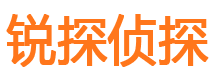 锐探侦探